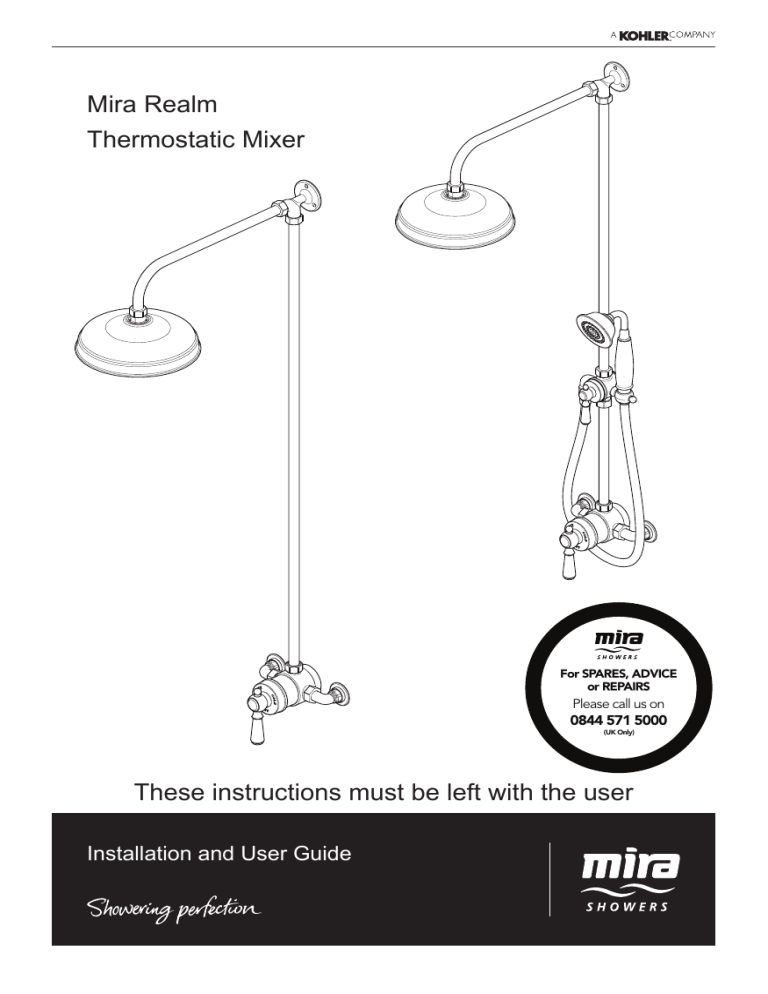 A KOHLER COMPANY

Mira Realm
Thermostatic Mixer

mira
SHOWERS
For SPARES, ADVICE or REPAIRS
Please call us on
0844 571 5000
(UK Only)

These instructions must be left with the user

Installation and User Guide

Showering perfection

mira
SHOWERS